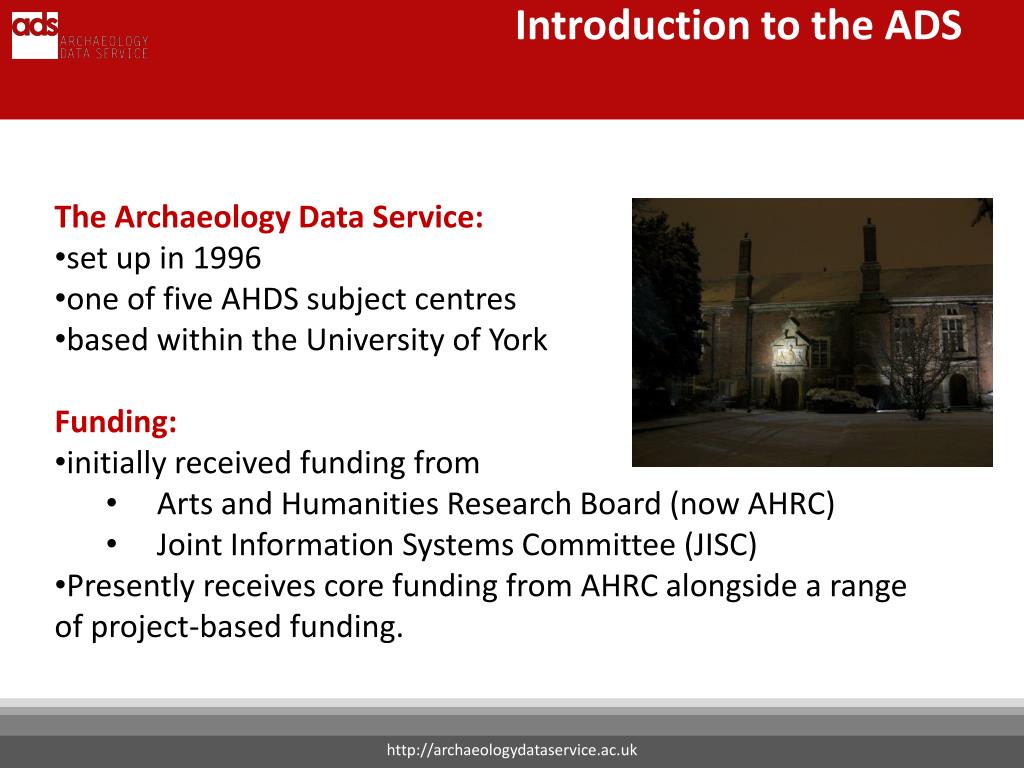 ads ARCHAEOLOGY DATA SERVICE

Introduction to the ADS

The Archaeology Data Service:
•set up in 1996
•one of five AHDS subject centres
•based within the University of York

Funding:
•initially received funding from
• Arts and Humanities Research Board (now AHRC)
• Joint Information Systems Committee (JISC)
•Presently receives core funding from AHRC alongside a range of project-based funding.

http://archaeologydataservice.ac.uk